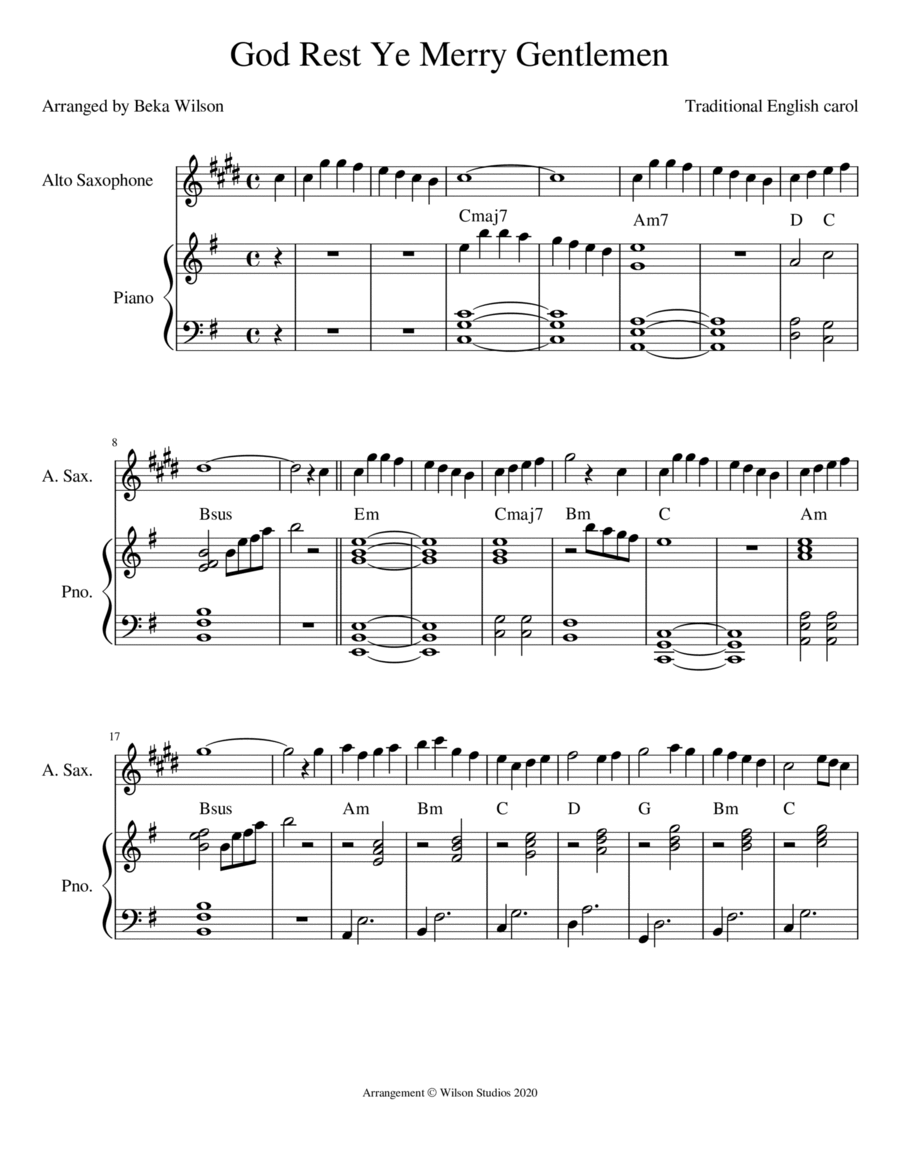 God Rest Ye Merry Gentlemen

Arranged by Beka Wilson

Traditional English carol

Alto Saxophone

Piano

Cmaj7

Am7

D C

8

A. Sax.

Pno.

Bsus

Em

Cmaj7

Bm

C

Am

17

A. Sax.

Pno.

Bsus

Am

Bm

C

D

G

Bm

C

Arrangement © Wilson Studios 2020